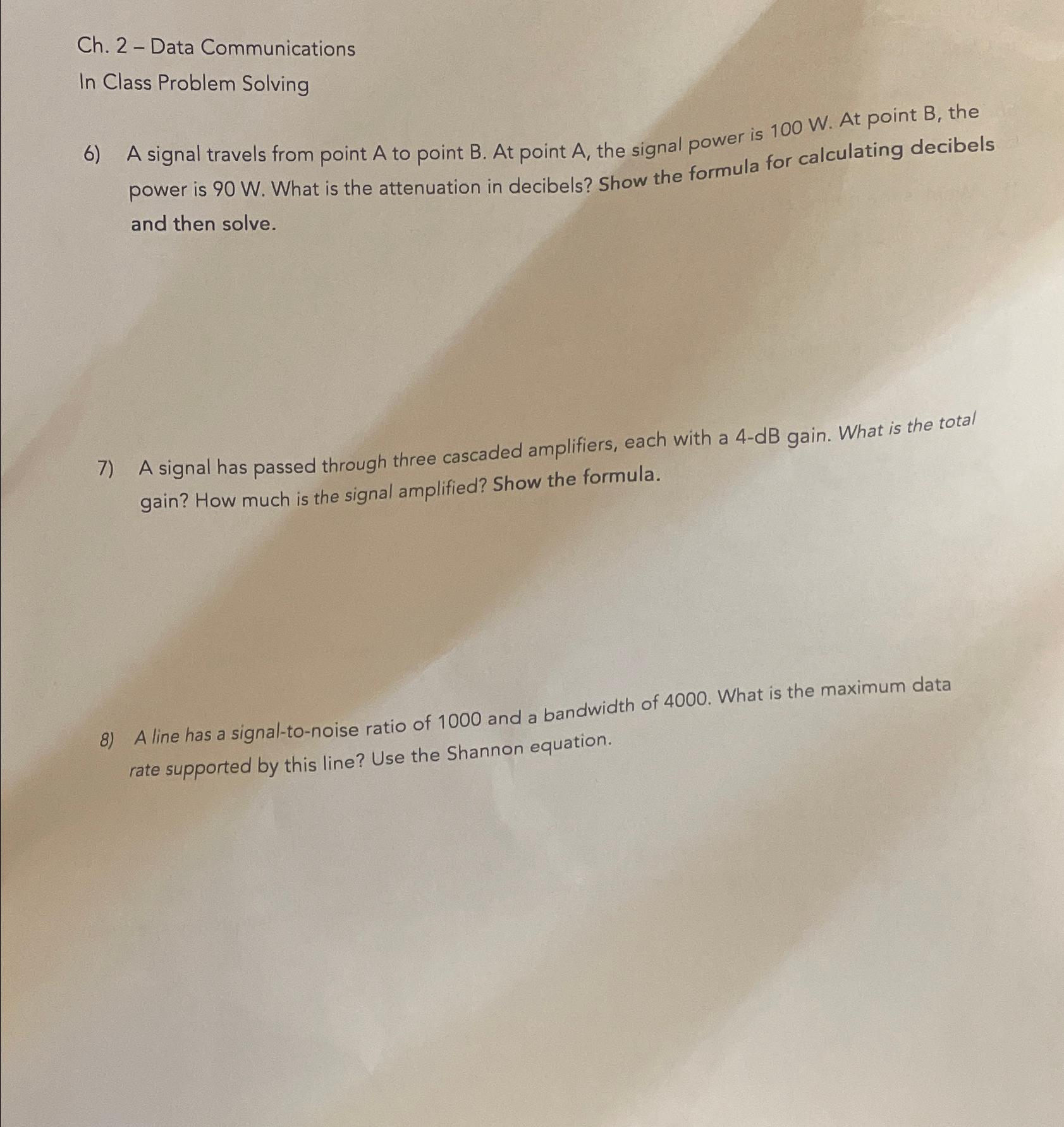 Ch. 2 – Data Communications

In Class Problem Solving

6) A signal travels from point A to point B. At point A, the signal power is 100 W. At point B, the power is 90 W. What is the attenuation in decibels? Show the formula for calculating decibels and then solve.

7) A signal has passed through three cascaded amplifiers, each with a 4-dB gain. What is the total gain? How much is the signal amplified? Show the formula.

8) A line has a signal-to-noise ratio of 1000 and a bandwidth of 4000. What is the maximum data rate supported by this line? Use the Shannon equation.